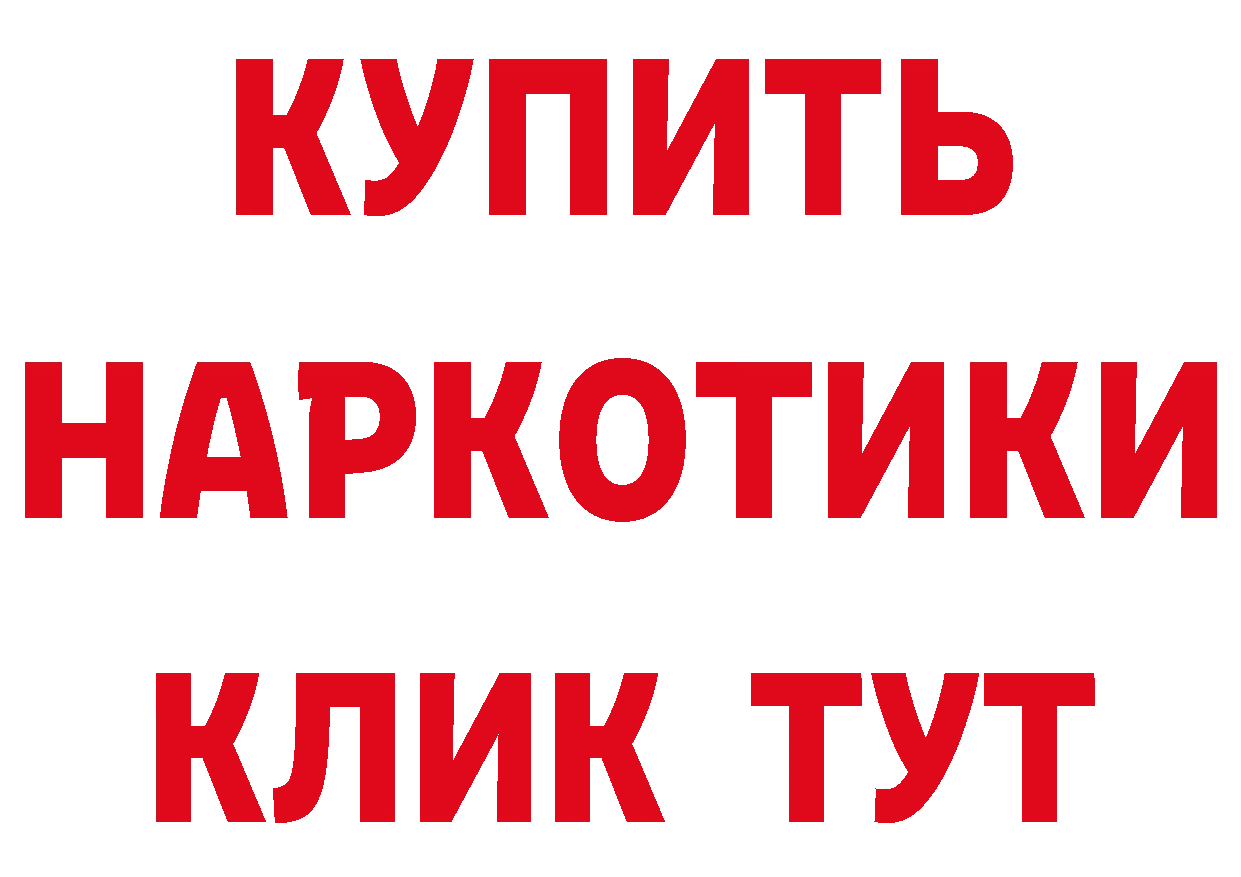 КУПИТЬ НАРКОТИКИ КЛИК ТУТ